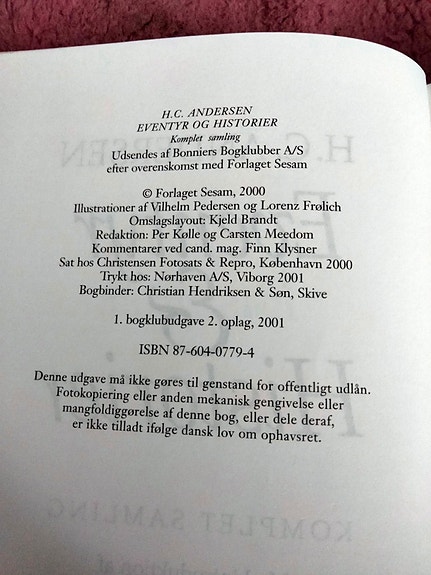 H.C. ANDERSEN
EVENTYR OG HISTORIER
Komplet samling
Udsendes af Bonniers Bogklubber A/S
efter overenskomst med Forlaget Sesam

© Forlaget Sesam, 2000
Illustrationer af Vilhelm Pedersen og Lorenz Frølich
Omslagslayout: Kjeld Brandt
Redaktion: Per Kølle og Carsten Meedom
Kommentarer ved cand. mag. Finn Klysner
Sat hos Christensen Fotosats & Repro, København 2000
Trykt hos: Nørhaven A/S, Viborg 2001
Bogbinder: Christian Hendriksen & Søn, Skive

1. bogklubudgave 2. oplag, 2001

ISBN 87-604-0779-4

Denne udgave må ikke gøres til genstand for offentligt udlån.
Fotokopiering eller anden mekanisk gengivelse eller mangfoldiggørelse af denne bog, eller dele deraf, er ikke tilladt ifølge dansk lov om ophavsret.